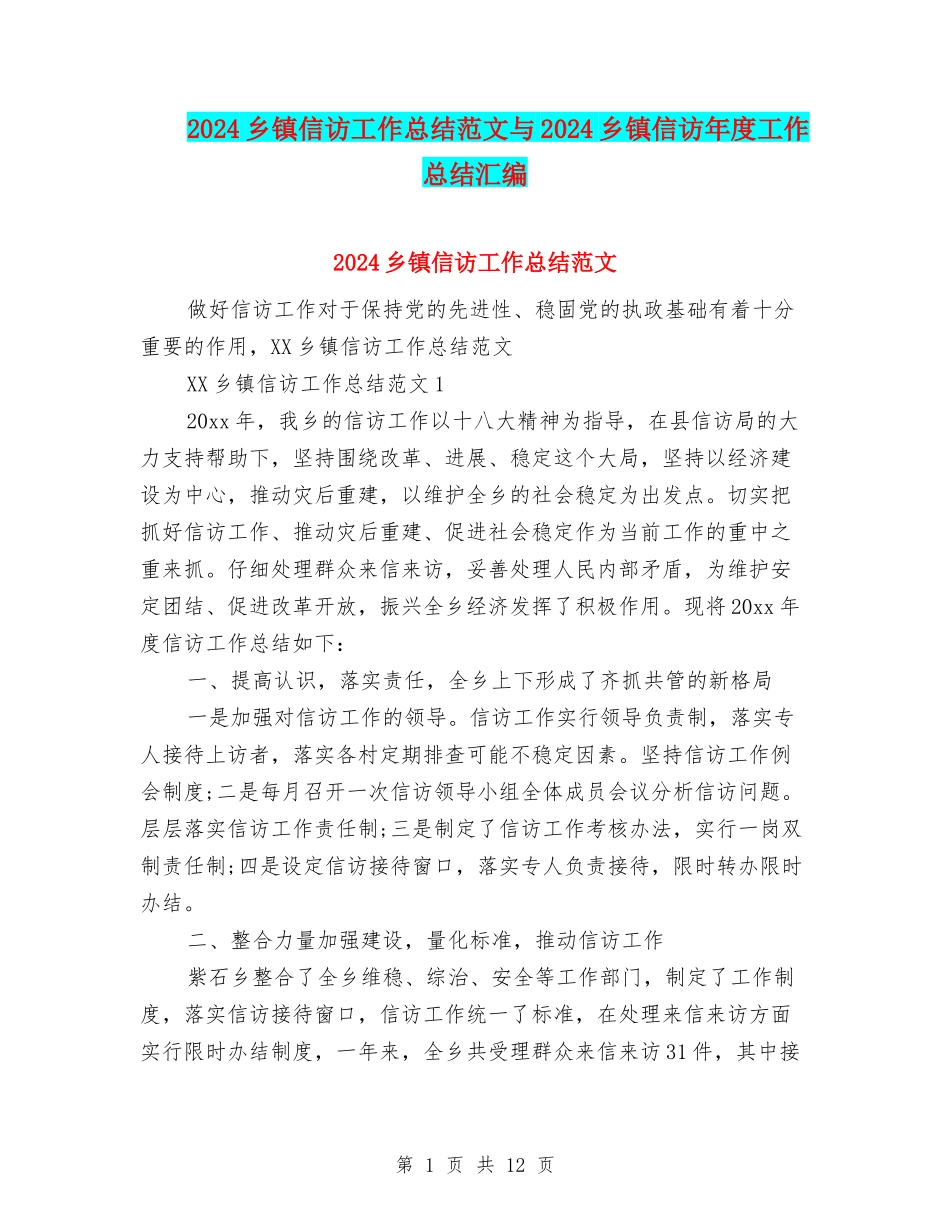 2024乡镇信访工作总结范文与2024乡镇信访年度工作总结汇编

2024乡镇信访工作总结范文

做好信访工作对于保持党的先进性、稳固党的执政基础有着十分重要的作用，XX乡镇信访工作总结范文

XX乡镇信访工作总结范文1

20xx年，我乡的信访工作以十八大精神为指导，在县信访局的大力支持帮助下，坚持围绕改革、进展、稳定这个大局，坚持以经济建设为中心，推动灾后重建，以维护全乡的社会稳定为出发点。切实把抓好信访工作、推动灾后重建、促进社会稳定作为当前工作的重中之重来抓。仔细处理群众来信来访，妥善处理人民内部矛盾，为维护安定团结、促进改革开放，振兴全乡经济发挥了积极作用。现将20xx年度信访工作总结如下：

一、提高认识，落实责任，全乡上下形成了齐抓共管的新格局

一是加强对信访工作的领导。信访工作实行领导负责制，落实专人接待上访者，落实各村定期排查可能不稳定因素。坚持信访工作例会制度;二是每月召开一次信访领导小组全体成员会议分析信访问题。层层落实信访工作责任制;三是制定了信访工作考核办法，实行一岗双制责任制;四是设定信访接待窗口，落实专人负责接待，限时转办限时办结。

二、整合力量加强建设，量化标准，推动信访工作

紫石乡整合了全乡维稳、综治、安全等工作部门，制定了工作制度，落实信访接待窗口，信访工作统一了标准，在处理来信来访方面实行限时办结制度，一年来，全乡共受理群众来信来访31件，其中接

第 1 页 共 12 页